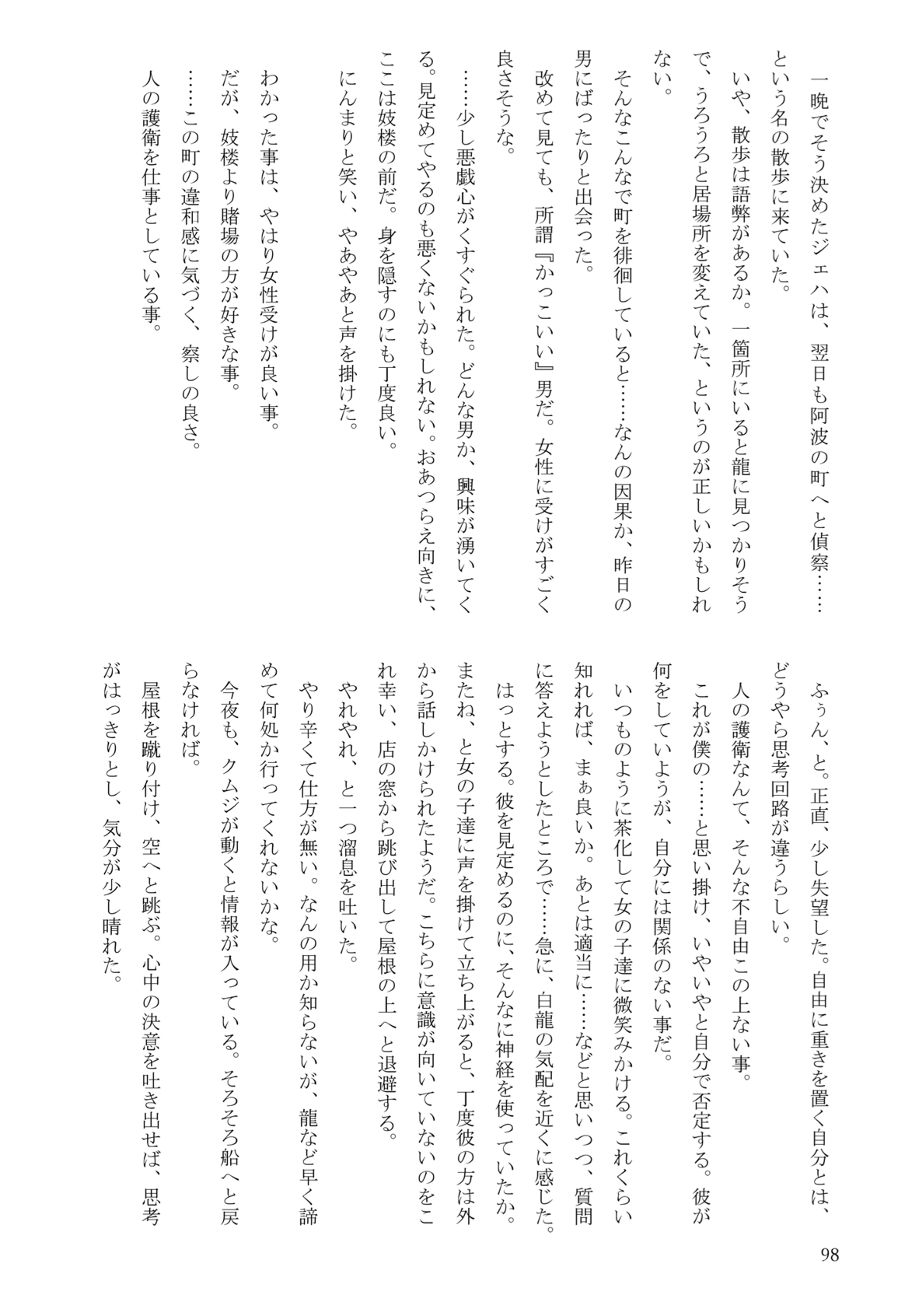 一晩でそう決めたジェハは、翌日も阿波の町へと偵察……という名の散歩に来ていた。

いや、散歩は語弊があるか。一箇所にいると龍に見つかりそうで、うろうろと居場所を変えていた、というのが正しいかもしれない。

そんなこんなで町を徘徊していると……なんの因果か、昨日の男にばったりと出会った。

改めて見ても、所謂『かっこいい』男だ。女性に受けがすごく良さそうな。

……少し悪戯心がくすぐられた。どんな男か、興味が湧いてくる。見定めてやるのも悪くないかもしれない。おあつらえ向きに、ここは妓楼の前だ。身を隠すのにも丁度良い。

にんまりと笑い、やあやあと声を掛けた。

わかった事は、やはり女性受けが良い事。

だが、妓楼より賭場の方が好きな事。

……この町の違和感に気づく、察しの良さ。

人の護衛を仕事としている事。

ふぅん、と。正直、少し失望した。自由に重きを置く自分とは、どうやら思考回路が違うらしい。

人の護衛なんて、そんな不自由この上ない事。

これが僕の……と思い掛け、いやいやと自分で否定する。彼が何をしていようが、自分には関係のない事だ。

いつものように茶化して女の子達に微笑みかける。これくらい知れれば、まぁ良いか。あとは適当に……などと思いつつ、質問に答えようとしたところで……急に、白龍の気配を近くに感じた。

はっとする。彼を見定めるのに、そんなに神経を使っていたか。

またね、と女の子達に声を掛けて立ち上がると、丁度彼の方は外から話しかけられたようだ。こちらに意識が向いていないのをこれ幸い、店の窓から跳び出して屋根の上へと退避する。

やれやれ、と一つ溜息を吐いた。

やり辛くて仕方が無い。なんの用か知らないが、龍など早く諦めて何処か行ってくれないかな。

今夜も、クムジが動くと情報が入っている。そろそろ船へと戻らなければ。

屋根を蹴り付け、空へと跳ぶ。心中の決意を吐き出せば、思考がはっきりとし、気分が少し晴れた。

98